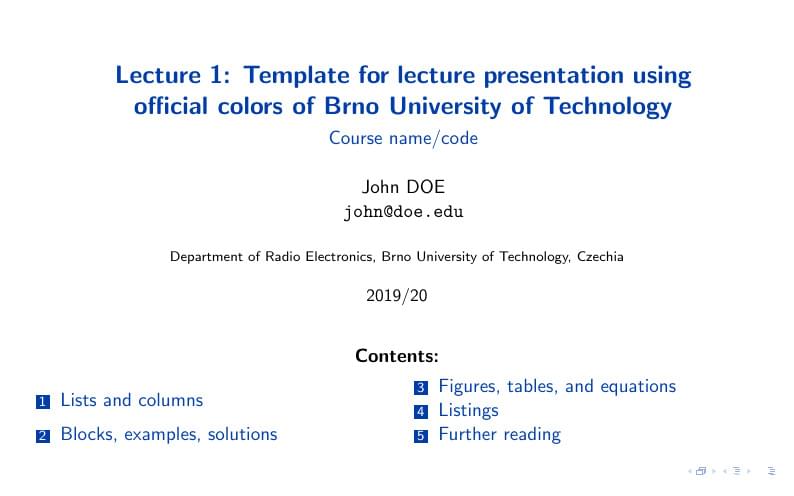 Lecture 1: Template for lecture presentation using official colors of Brno University of Technology

Course name/code

John DOE

john@doe.edu

Department of Radio Electronics, Brno University of Technology, Czechia

2019/20

Contents:

1 Lists and columns

2 Blocks, examples, solutions

3 Figures, tables, and equations

4 Listings

5 Further reading